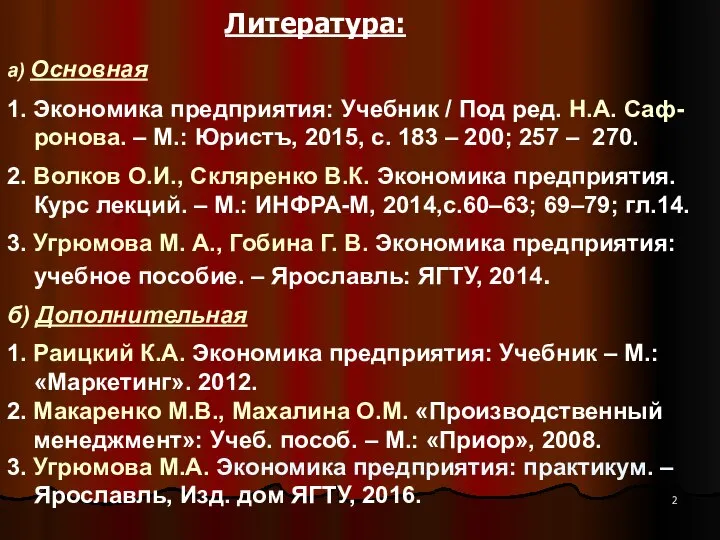 Литература:

а) Основная

1. Экономика предприятия: Учебник / Под ред. Н.А. Сафронова. – М.: Юристъ, 2015, с. 183 – 200; 257 – 270.

2. Волков О.И., Скляренко В.К. Экономика предприятия. Курс лекций. – М.: ИНФРА-М, 2014,с.60–63; 69–79; гл.14.

3. Угрюмова М. А., Гобина Г. В. Экономика предприятия: учебное пособие. – Ярославль: ЯГТУ, 2014.

б) Дополнительная

1. Раицкий К.А. Экономика предприятия: Учебник – М.: «Маркетинг». 2012.

2. Макаренко М.В., Махалина О.М. «Производственный менеджмент»: Учеб. пособ. – М.: «Приор», 2008.

3. Угрюмова М.А. Экономика предприятия: практикум. – Ярославль, Изд. дом ЯГТУ, 2016.

2